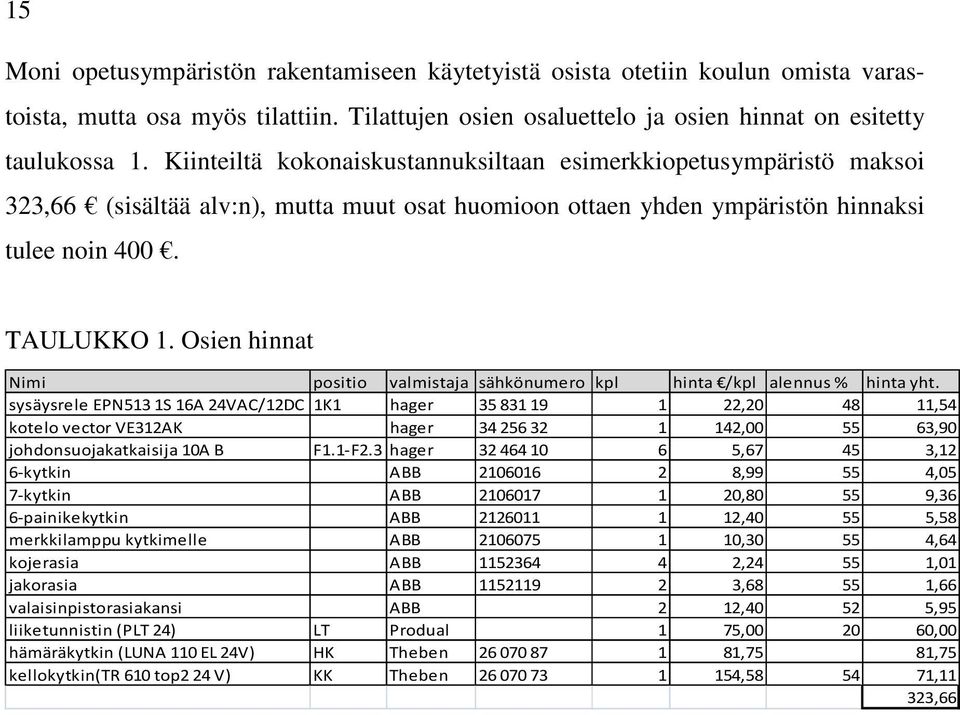 15

Moni opetusympäristön rakentamiseen käytetyistä osista otetiin koulun omista varastoista, mutta osa myös tilattiin. Tilattujen osien osaluettelo ja osien hinnat on esitetty taulukossa 1. Kiinteiltä kokonaiskustannuksiltaan esimerkkiopetusympäristö maksoi 323,66 € (sisältää alv:n), mutta muut osat huomioon ottaen yhden ympäristön hinnaksi tulee noin 400 €.

TAULUKKO 1. Osien hinnat

| Nimi | positio | valmistaja | sähkönumero | kpl | hinta €/kpl | alennus % | hinta yht. |
|---|---|---|---|---|---|---|---|
| sysäysrele EPN513 1S 16A 24VAC/12DC | 1K1 | hager | 35 831 19 | 1 | 22,20 | 48 | 11,54 |
| kotelo vector VE312AK | | hager | 34 256 32 | 1 | 142,00 | 55 | 63,90 |
| johdonsuojakatkaisija 10A B | F1.1-F2.3 | hager | 32 464 10 | 6 | 5,67 | 45 | 3,12 |
| 6-kytkin | | ABB | 2106016 | 2 | 8,99 | 55 | 4,05 |
| 7-kytkin | | ABB | 2106017 | 1 | 20,80 | 55 | 9,36 |
| 6-painikekytkin | | ABB | 2126011 | 1 | 12,40 | 55 | 5,58 |
| merkkilamppu kytkimelle | | ABB | 2106075 | 1 | 10,30 | 55 | 4,64 |
| kojerasia | | ABB | 1152364 | 4 | 2,24 | 55 | 1,01 |
| jakorasia | | ABB | 1152119 | 2 | 3,68 | 55 | 1,66 |
| valaisinpistorasiakansi | | ABB | | 2 | 12,40 | 52 | 5,95 |
| liiketunnistin (PLT 24) | LT | Produal | | 1 | 75,00 | 20 | 60,00 |
| hämäräkytkin (LUNA 110 EL 24V) | HK | Theben | 26 070 87 | 1 | 81,75 | | 81,75 |
| kellokytkin(TR 610 top2 24 V) | KK | Theben | 26 070 73 | 1 | 154,58 | 54 | 71,11 |
| | | | | | | | 323,66 |